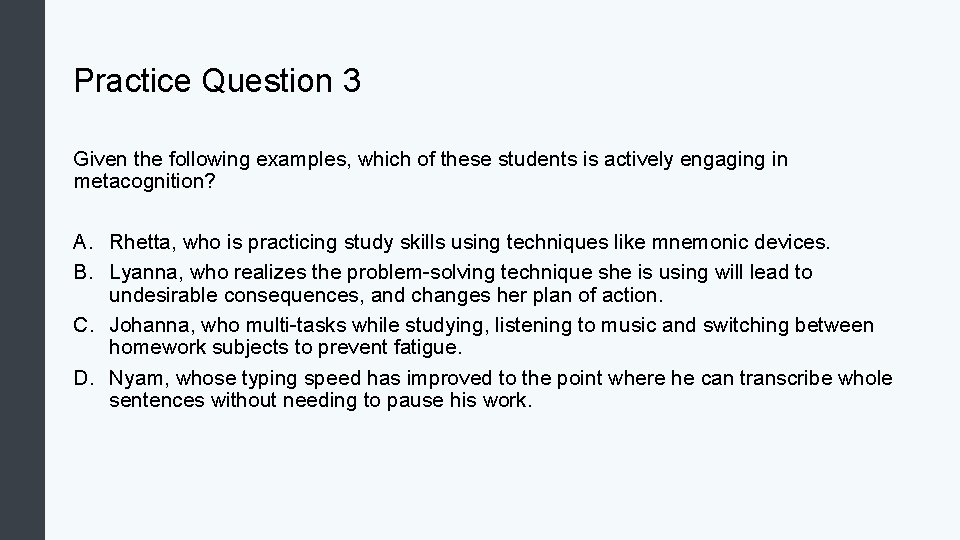 Practice Question 3

Given the following examples, which of these students is actively engaging in metacognition?

A. Rhetta, who is practicing study skills using techniques like mnemonic devices.
B. Lyanna, who realizes the problem-solving technique she is using will lead to undesirable consequences, and changes her plan of action.
C. Johanna, who multi-tasks while studying, listening to music and switching between homework subjects to prevent fatigue.
D. Nyam, whose typing speed has improved to the point where he can transcribe whole sentences without needing to pause his work.